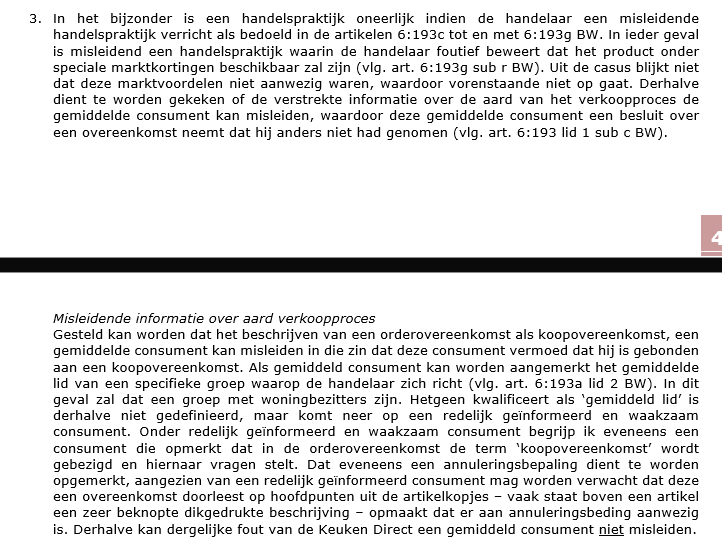 3. In het bijzonder is een handelspraktijk oneerlijk indien de handelaar een misleidende handelspraktijk verricht als bedoeld in de artikelen 6:193c tot en met 6:193g BW. In ieder geval is misleidend een handelspraktijk waarin de handelaar foutief beweert dat het product onder speciale marktkortingen beschikbaar zal zijn (vlg. art. 6:193g sub r BW). Uit de casus blijkt niet dat deze marktvoordelen niet aanwezig waren, waardoor vorenstaande niet op gaat. Derhalve dient te worden gekeken of de verstrekte informatie over de aard van het verkoopproces de gemiddelde consument kan misleiden, waardoor deze gemiddelde consument een besluit over een overeenkomst neemt dat hij anders niet had genomen (vlg. art. 6:193 lid 1 sub c BW).

4

Misleidende informatie over aard verkoopproces
Gesteld kan worden dat het beschrijven van een orderovereenkomst als koopovereenkomst, een gemiddelde consument kan misleiden in die zin dat deze consument vermoed dat hij is gebonden aan een koopovereenkomst. Als gemiddeld consument kan worden aangemerkt het gemiddelde lid van een specifieke groep waarop de handelaar zich richt (vlg. art. 6:193a lid 2 BW). In dit geval zal dat een groep met woningbezitters zijn. Hetgeen kwalificeert als 'gemiddeld lid' is derhalve niet gedefinieerd, maar komt neer op een redelijk geïnformeerd en waakzaam consument. Onder redelijk geïnformeerd en waakzaam consument begrijp ik eveneens een consument die opmerkt dat in de orderovereenkomst de term 'koopovereenkomst' wordt gebezigd en hiernaar vragen stelt. Dat eveneens een annuleringsbepaling dient te worden opgemerkt, aangezien van een redelijk geïnformeerd consument mag worden verwacht dat deze een overeenkomst doorleest op hoofdpunten uit de artikelkopjes – vaak staat boven een artikel een zeer beknopte dikgedrukte beschrijving – opmaakt dat er aan annuleringsbeding aanwezig is. Derhalve kan dergelijke fout van de Keuken Direct een gemiddeld consument niet misleiden.